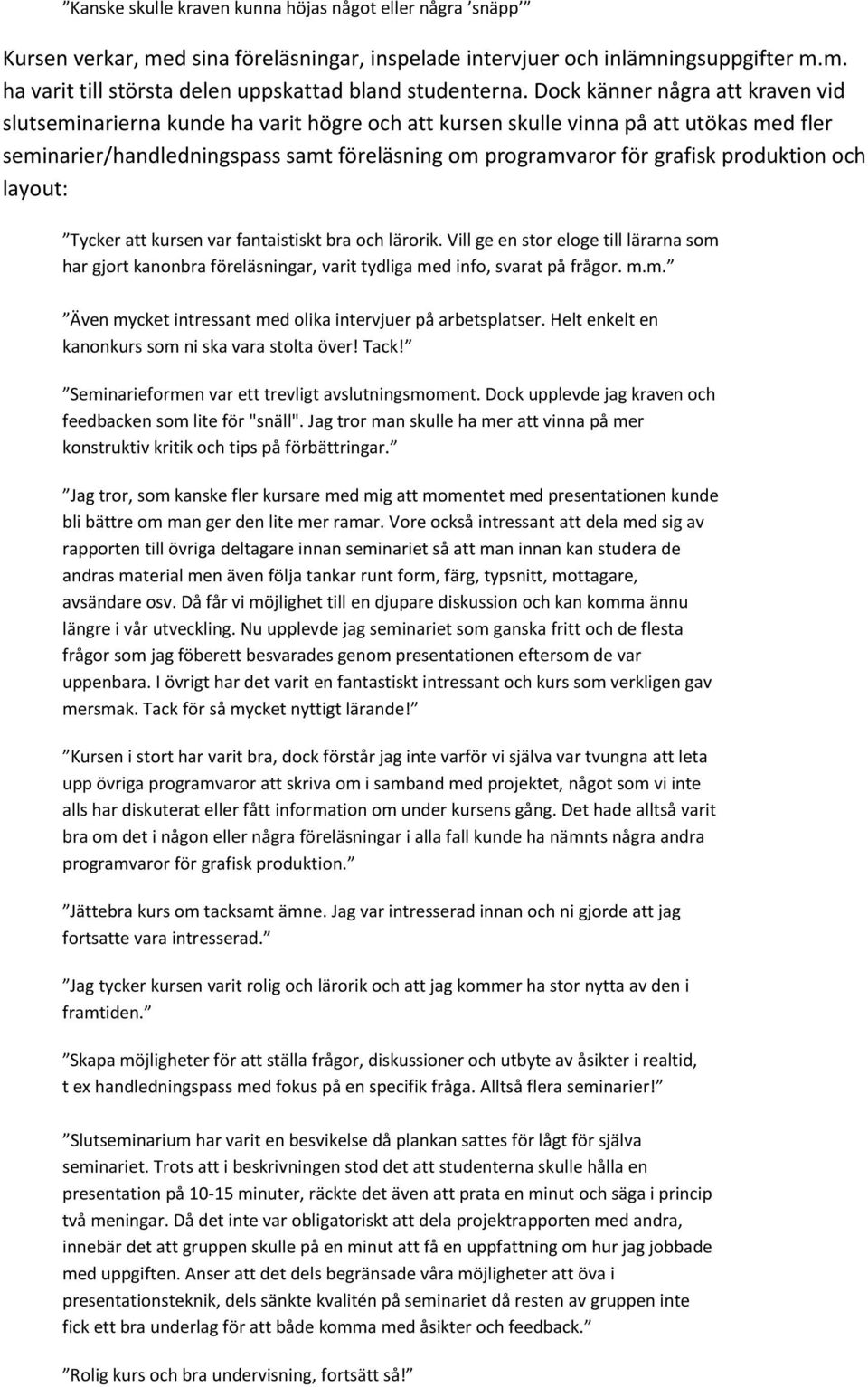 ”Kanske skulle kraven kunna höjas något eller några ’snäpp’”

Kursen verkar, med sina föreläsningar, inspelade intervjuer och inlämningsuppgifter m.m. ha varit till största delen uppskattad bland studenterna. Dock känner några att kraven vid slutseminarierna kunde ha varit högre och att kursen skulle vinna på att utökas med fler seminarier/handledningspass samt föreläsning om programvaror för grafisk produktion och layout:

”Tycker att kursen var fantaistiskt bra och lärorik. Vill ge en stor eloge till lärarna som har gjort kanonbra föreläsningar, varit tydliga med info, svarat på frågor. m.m.”

”Även mycket intressant med olika intervjuer på arbetsplatser. Helt enkelt en kanonkurs som ni ska vara stolta över! Tack!”

”Seminarieformen var ett trevligt avslutningsmoment. Dock upplevde jag kraven och feedbacken som lite för "snäll". Jag tror man skulle ha mer att vinna på mer konstruktiv kritik och tips på förbättringar.”

”Jag tror, som kanske fler kursare med mig att momentet med presentationen kunde bli bättre om man ger den lite mer ramar. Vore också intressant att dela med sig av rapporten till övriga deltagare innan seminariet så att man innan kan studera de andras material men även följa tankar runt form, färg, typsnitt, mottagare, avsändare osv. Då får vi möjlighet till en djupare diskussion och kan komma ännu längre i vår utveckling. Nu upplevde jag seminariet som ganska fritt och de flesta frågor som jag föberett besvarades genom presentationen eftersom de var uppenbara. I övrigt har det varit en fantastiskt intressant och kurs som verkligen gav mersmak. Tack för så mycket nyttigt lärande!”

”Kursen i stort har varit bra, dock förstår jag inte varför vi själva var tvungna att leta upp övriga programvaror att skriva om i samband med projektet, något som vi inte alls har diskuterat eller fått information om under kursens gång. Det hade alltså varit bra om det i någon eller några föreläsningar i alla fall kunde ha nämnts några andra programvaror för grafisk produktion.”

”Jättebra kurs om tacksamt ämne. Jag var intresserad innan och ni gjorde att jag fortsatte vara intresserad.”

”Jag tycker kursen varit rolig och lärorik och att jag kommer ha stor nytta av den i framtiden.”

”Skapa möjligheter för att ställa frågor, diskussioner och utbyte av åsikter i realtid, t ex handledningspass med fokus på en specifik fråga. Alltså flera seminarier!”

”Slutseminarium har varit en besvikelse då plankan sattes för lågt för själva seminariet. Trots att i beskrivningen stod det att studenterna skulle hålla en presentation på 10-15 minuter, räckte det även att prata en minut och säga i princip två meningar. Då det inte var obligatoriskt att dela projektrapporten med andra, innebär det att gruppen skulle på en minut att få en uppfattning om hur jag jobbade med uppgiften. Anser att det dels begränsade våra möjligheter att öva i presentationsteknik, dels sänkte kvalitén på seminariet då resten av gruppen inte fick ett bra underlag för att både komma med åsikter och feedback.”

”Rolig kurs och bra undervisning, fortsätt så!”